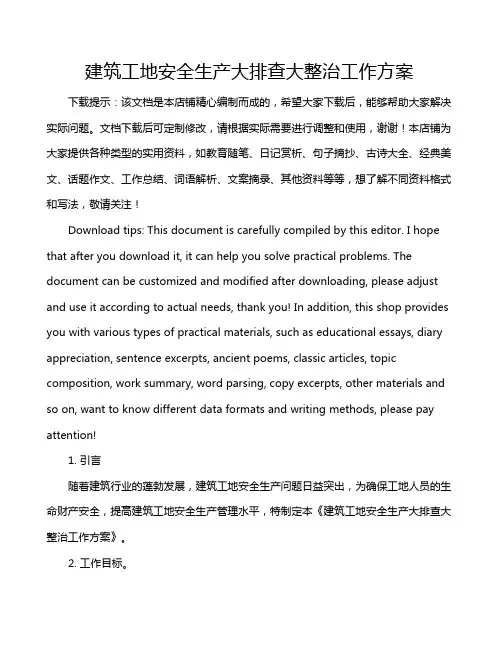 建筑工地安全生产大排查大整治工作方案

下载提示：该文档是本店铺精心编制而成的，希望大家下载后，能够帮助大家解决实际问题。文档下载后可定制修改，请根据实际需要进行调整和使用，谢谢！本店铺为大家提供各种类型的实用资料，如教育随笔、日记赏析、句子摘抄、古诗大全、经典美文、话题作文、工作总结、词语解析、文案摘录、其他资料等等，想了解不同资料格式和写法，敬请关注！

Download tips: This document is carefully compiled by this editor. I hope that after you download it, it can help you solve practical problems. The document can be customized and modified after downloading, please adjust and use it according to actual needs, thank you! In addition, this shop provides you with various types of practical materials, such as educational essays, diary appreciation, sentence excerpts, ancient poems, classic articles, topic composition, work summary, word parsing, copy excerpts, other materials and so on, want to know different data formats and writing methods, please pay attention!

1. 引言

随着建筑行业的蓬勃发展，建筑工地安全生产问题日益突出，为确保工地人员的生命财产安全，提高建筑工地安全生产管理水平，特制定本《建筑工地安全生产大排查大整治工作方案》。

2. 工作目标。